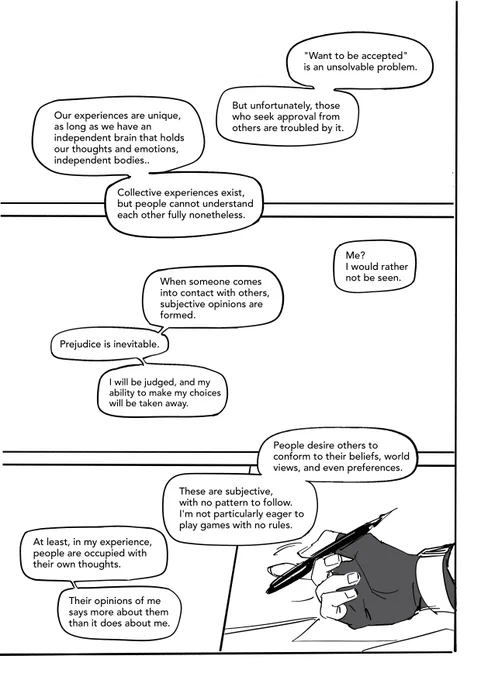 "Want to be accepted" is an unsolvable problem.

But unfortunately, those who seek approval from others are troubled by it.

Our experiences are unique, as long as we have an independent brain that holds our thoughts and emotions, independent bodies..

Collective experiences exist, but people cannot understand each other fully nonetheless.

Me?
I would rather not be seen.

When someone comes into contact with others, subjective opinions are formed.

Prejudice is inevitable.

I will be judged, and my ability to make my choices will be taken away.

People desire others to conform to their beliefs, world views, and even preferences.

These are subjective, with no pattern to follow. I'm not particularly eager to play games with no rules.

At least, in my experience, people are occupied with their own thoughts.

Their opinions of me says more about them than it does about me.